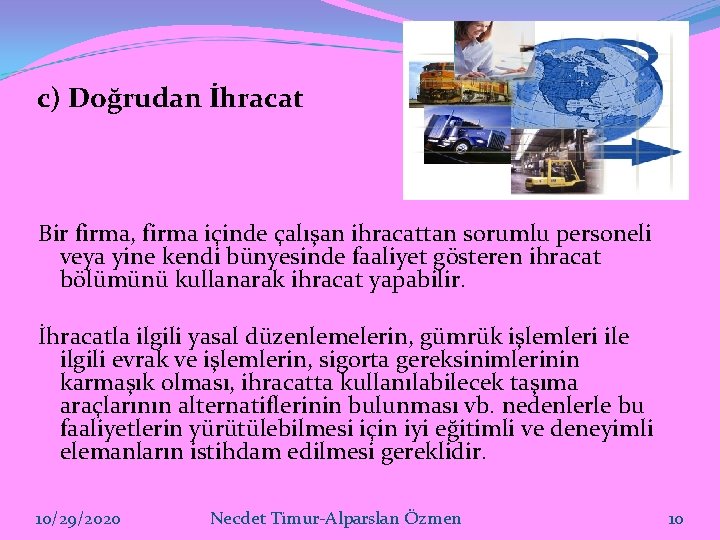 c) Doğrudan İhracat

Bir firma, firma içinde çalışan ihracattan sorumlu personeli veya yine kendi bünyesinde faaliyet gösteren ihracat bölümünü kullanarak ihracat yapabilir.

İhracatla ilgili yasal düzenlemelerin, gümrük işlemleri ile ilgili evrak ve işlemlerin, sigorta gereksinimlerinin karmaşık olması, ihracatta kullanılabilecek taşıma araçlarının alternatiflerinin bulunması vb. nedenlerle bu faaliyetlerin yürütülebilmesi için iyi eğitimli ve deneyimli elemanların istihdam edilmesi gereklidir.

10/29/2020 Necdet Timur-Alparslan Özmen 10